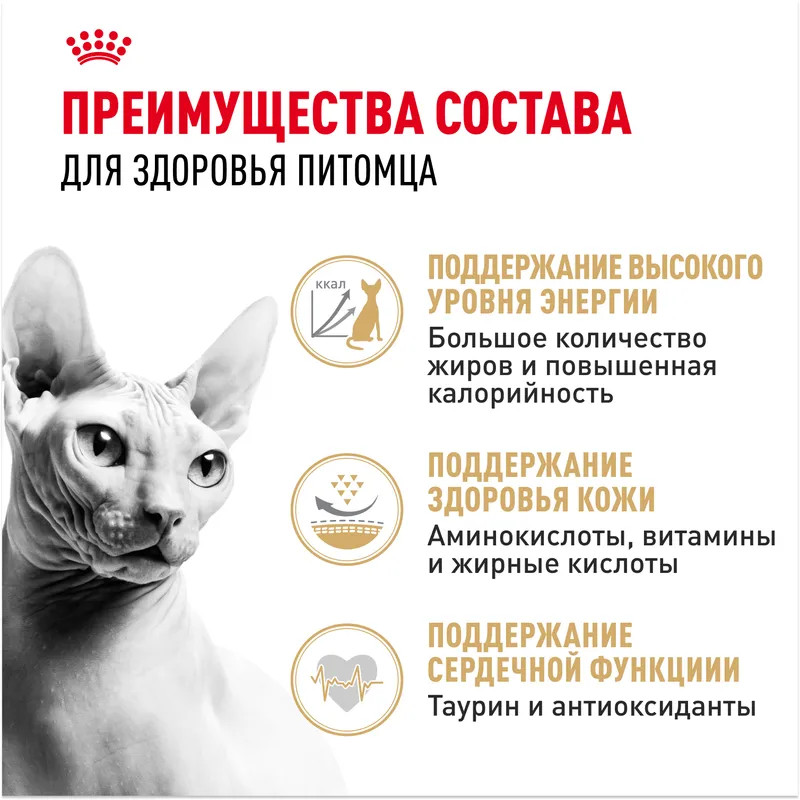 ПРЕИМУЩЕСТВА СОСТАВА
ДЛЯ ЗДОРОВЬЯ ПИТОМЦА

ккал

ПОДДЕРЖАНИЕ ВЫСОКОГО УРОВНЯ ЭНЕРГИИ
Большое количество жиров и повышенная калорийность

ПОДДЕРЖАНИЕ ЗДОРОВЬЯ КОЖИ
Аминокислоты, витамины и жирные кислоты

ПОДДЕРЖАНИЕ СЕРДЕЧНОЙ ФУНКЦИИИ
Таурин и антиоксиданты